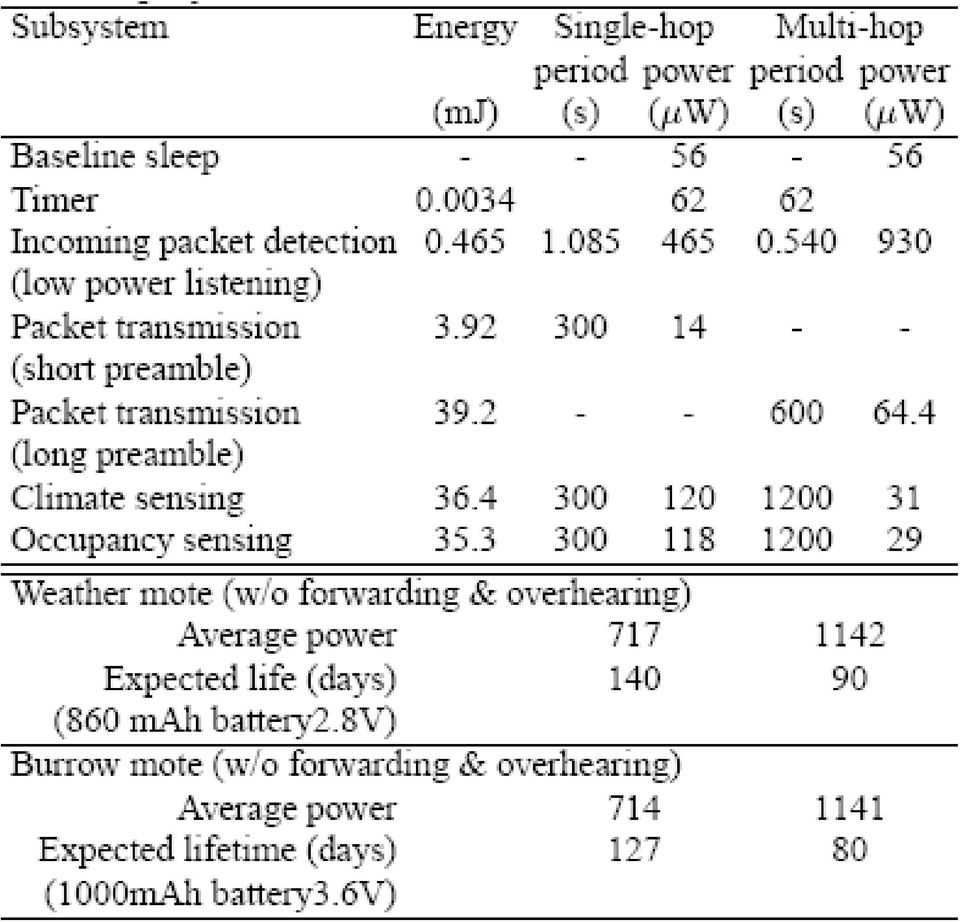 | Subsystem | Energy (mJ) | Single-hop period (s) | Single-hop power ($\mu$W) | Multi-hop period (s) | Multi-hop power ($\mu$W) |
|---|---|---|---|---|---|
| Baseline sleep | - | - | 56 | - | 56 |
| Timer | 0.0034 | | 62 | 62 | |
| Incoming packet detection (low power listening) | 0.465 | 1.085 | 465 | 0.540 | 930 |
| Packet transmission (short preamble) | 3.92 | 300 | 14 | - | - |
| Packet transmission (long preamble) | 39.2 | - | - | 600 | 64.4 |
| Climate sensing | 36.4 | 300 | 120 | 1200 | 31 |
| Occupancy sensing | 35.3 | 300 | 118 | 1200 | 29 |
| Weather mote (w/o forwarding & overhearing) | | | | | |
| Average power | | 717 | | 1142 | |
| Expected life (days) (860 mAh battery2.8V) | | 140 | | 90 | |
| Burrow mote (w/o forwarding & overhearing) | | | | | |
| Average power | | 714 | | 1141 | |
| Expected lifetime (days) (1000mAh battery3.6V) | | 127 | | 80 | |